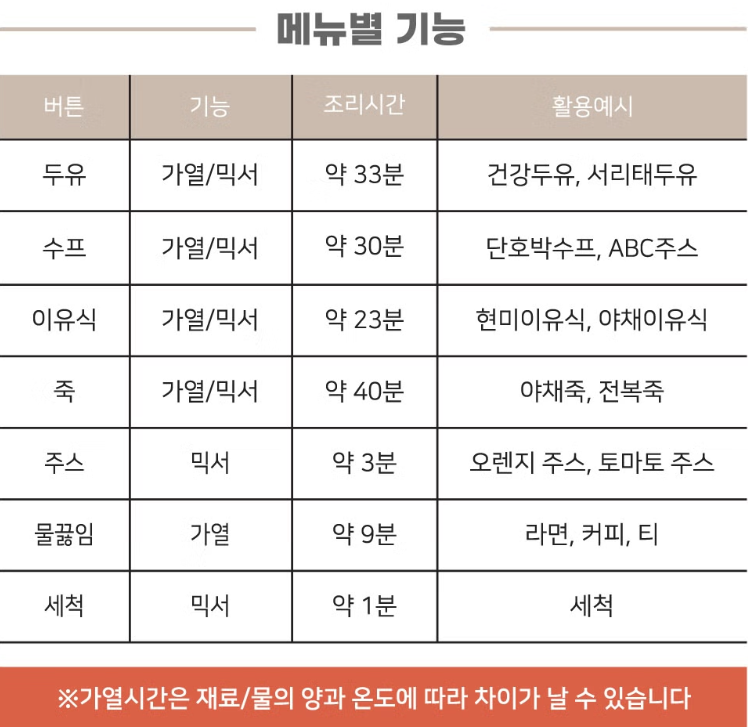 메뉴별 기능

| 버튼 | 기능 | 조리시간 | 활용예시 |
|---|---|---|---|
| 두유 | 가열/믹서 | 약 33분 | 건강두유, 서리태두유 |
| 수프 | 가열/믹서 | 약 30분 | 단호박수프, ABC주스 |
| 이유식 | 가열/믹서 | 약 23분 | 현미이유식, 야채이유식 |
| 죽 | 가열/믹서 | 약 40분 | 야채죽, 전복죽 |
| 주스 | 믹서 | 약 3분 | 오렌지 주스, 토마토 주스 |
| 물끓임 | 가열 | 약 9분 | 라면, 커피, 티 |
| 세척 | 믹서 | 약 1분 | 세척 |

※가열시간은 재료/물의 양과 온도에 따라 차이가 날 수 있습니다